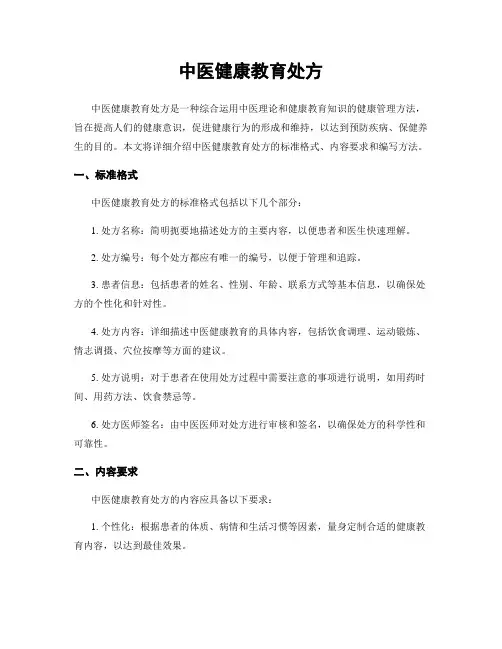 中医健康教育处方

中医健康教育处方是一种综合运用中医理论和健康教育知识的健康管理方法，旨在提高人们的健康意识，促进健康行为的形成和维持，以达到预防疾病、保健养生的目的。本文将详细介绍中医健康教育处方的标准格式、内容要求和编写方法。

一、标准格式

中医健康教育处方的标准格式包括以下几个部分：

1. 处方名称：简明扼要地描述处方的主要内容，以便患者和医生快速理解。

2. 处方编号：每个处方都应有唯一的编号，以便于管理和追踪。

3. 患者信息：包括患者的姓名、性别、年龄、联系方式等基本信息，以确保处方的个性化和针对性。

4. 处方内容：详细描述中医健康教育的具体内容，包括饮食调理、运动锻炼、情志调摄、穴位按摩等方面的建议。

5. 处方说明：对于患者在使用处方过程中需要注意的事项进行说明，如用药时间、用药方法、饮食禁忌等。

6. 处方医师签名：由中医医师对处方进行审核和签名，以确保处方的科学性和可靠性。

二、内容要求

中医健康教育处方的内容应具备以下要求：

1. 个性化：根据患者的体质、病情和生活习惯等因素，量身定制合适的健康教育内容，以达到最佳效果。